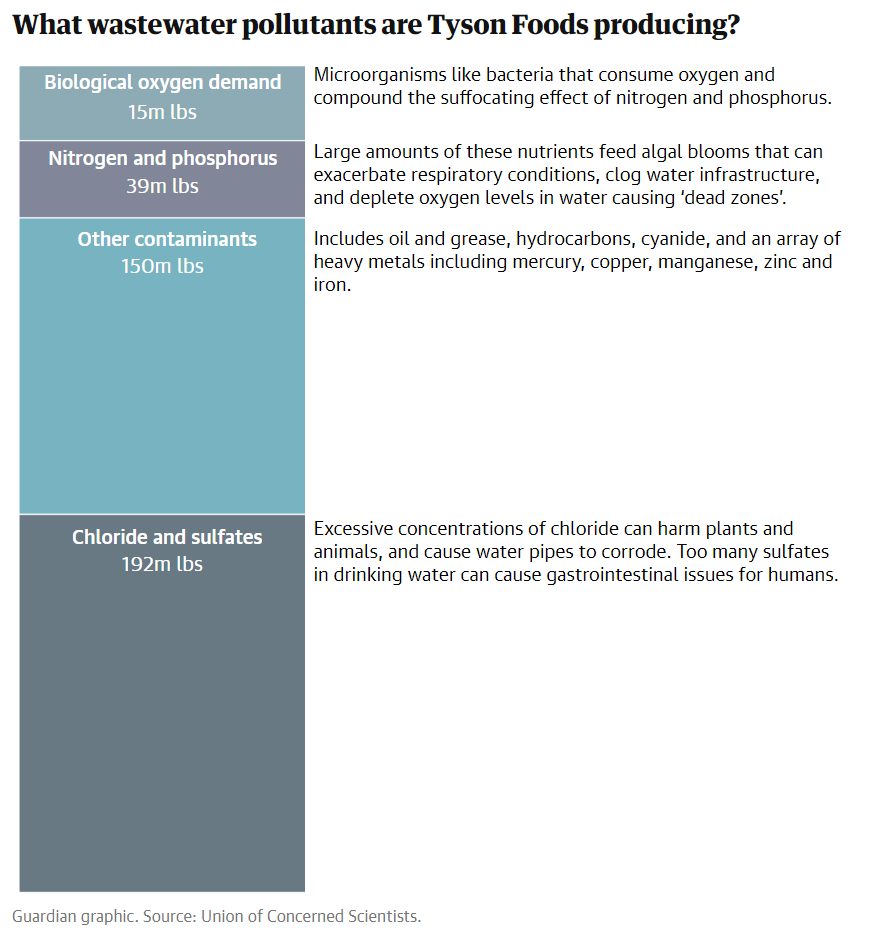 What wastewater pollutants are Tyson Foods producing?

Biological oxygen demand
15m lbs

Microorganisms like bacteria that consume oxygen and compound the suffocating effect of nitrogen and phosphorus.

Nitrogen and phosphorus
39m lbs

Large amounts of these nutrients feed algal blooms that can exacerbate respiratory conditions, clog water infrastructure, and deplete oxygen levels in water causing 'dead zones'.

Other contaminants
150m lbs

Includes oil and grease, hydrocarbons, cyanide, and an array of heavy metals including mercury, copper, manganese, zinc and iron.

Chloride and sulfates
192m lbs

Excessive concentrations of chloride can harm plants and animals, and cause water pipes to corrode. Too many sulfates in drinking water can cause gastrointestinal issues for humans.

Guardian graphic. Source: Union of Concerned Scientists.